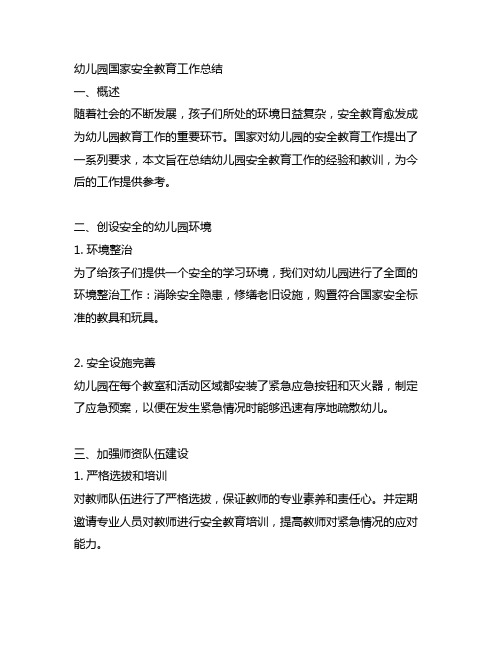 幼儿园国家安全教育工作总结
一、概述
随着社会的不断发展，孩子们所处的环境日益复杂，安全教育愈发成为幼儿园教育工作的重要环节。国家对幼儿园的安全教育工作提出了一系列要求，本文旨在总结幼儿园安全教育工作的经验和教训，为今后的工作提供参考。

二、创设安全的幼儿园环境
1. 环境整治
为了给孩子们提供一个安全的学习环境，我们对幼儿园进行了全面的环境整治工作：消除安全隐患，修缮老旧设施，购置符合国家安全标准的教具和玩具。

2. 安全设施完善
幼儿园在每个教室和活动区域都安装了紧急应急按钮和灭火器，制定了应急预案，以便在发生紧急情况时能够迅速有序地疏散幼儿。

三、加强师资队伍建设
1. 严格选拔和培训
对教师队伍进行了严格选拔，保证教师的专业素养和责任心。并定期邀请专业人员对教师进行安全教育培训，提高教师对紧急情况的应对能力。